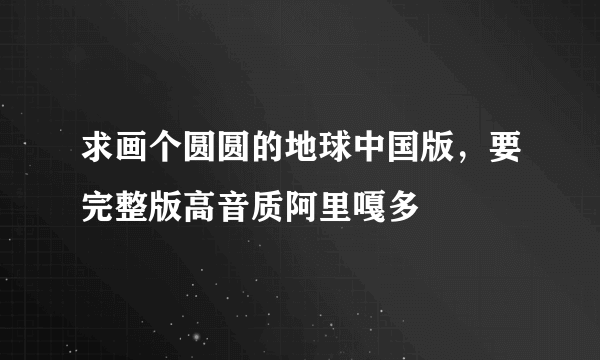 求画个圆圆的地球中国版，要完整版高音质阿里嘎多